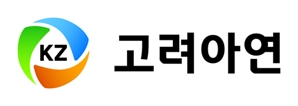 KZ 고려아연